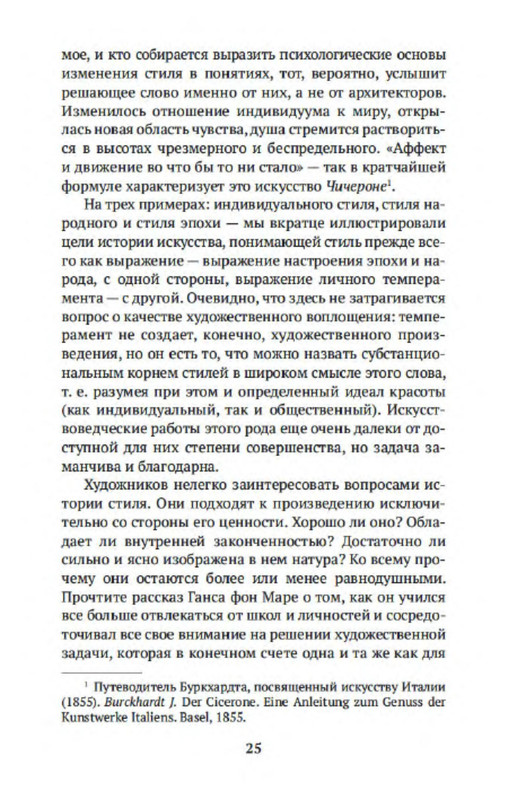 мое, и кто собирается выразить психологические основы изменения стиля в понятиях, тот, вероятно, услышит решающее слово именно от них, а не от архитекторов. Изменилось отношение индивидуума к миру, открылась новая область чувства, душа стремится раствориться в высотах чрезмерного и беспредельного. «Аффект и движение во что бы то ни стало» — так в кратчайшей формуле характеризует это искусство Чичероне$^1$.

На трех примерах: индивидуального стиля, стиля народного и стиля эпохи — мы вкратце иллюстрировали цели истории искусства, понимающей стиль прежде всего как выражение — выражение настроения эпохи и народа, с одной стороны, выражение личного темперамента — с другой. Очевидно, что здесь не затрагивается вопрос о качестве художественного воплощения: темперамент не создает, конечно, художественного произведения, но он есть то, что можно назвать субстанциональным корнем стилей в широком смысле этого слова, т. е. разумея при этом и определенный идеал красоты (как индивидуальный, так и общественный). Искусствоведческие работы этого рода еще очень далеки от доступной для них степени совершенства, но задача заманчива и благодарна.

Художников нелегко заинтересовать вопросами истории стиля. Они подходят к произведению исключительно со стороны его ценности. Хорошо ли оно? Обладает ли внутренней законченностью? Достаточно ли сильно и ясно изображена в нем натура? Ко всему прочему они остаются более или менее равнодушными. Прочтите рассказ Ганса фон Маре о том, как он учился все больше отвлекаться от школ и личностей и сосредоточивал все свое внимание на решении художественной задачи, которая в конечном счете одна и та же как для

$^1$ Путеводитель Буркхардта, посвященный искусству Италии (1855). Burckhardt J. Der Cicerone. Eine Anleitung zum Genuss der Kunstwerke Italiens. Basel, 1855.

25